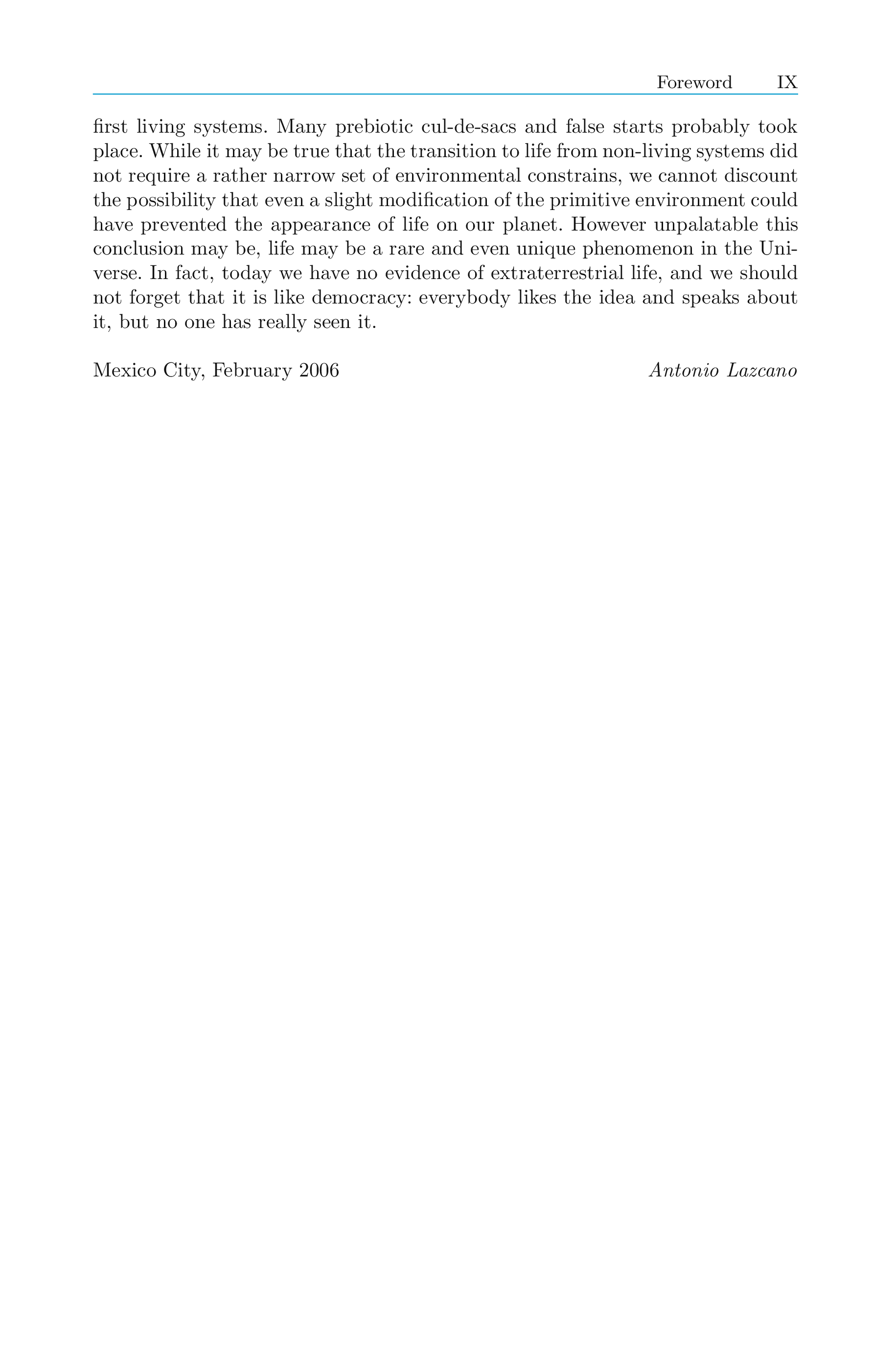 Foreword IX

first living systems. Many prebiotic cul-de-sacs and false starts probably took place. While it may be true that the transition to life from non-living systems did not require a rather narrow set of environmental constrains, we cannot discount the possibility that even a slight modification of the primitive environment could have prevented the appearance of life on our planet. However unpalatable this conclusion may be, life may be a rare and even unique phenomenon in the Universe. In fact, today we have no evidence of extraterrestrial life, and we should not forget that it is like democracy: everybody likes the idea and speaks about it, but no one has really seen it.

Mexico City, February 2006 Antonio Lazcano